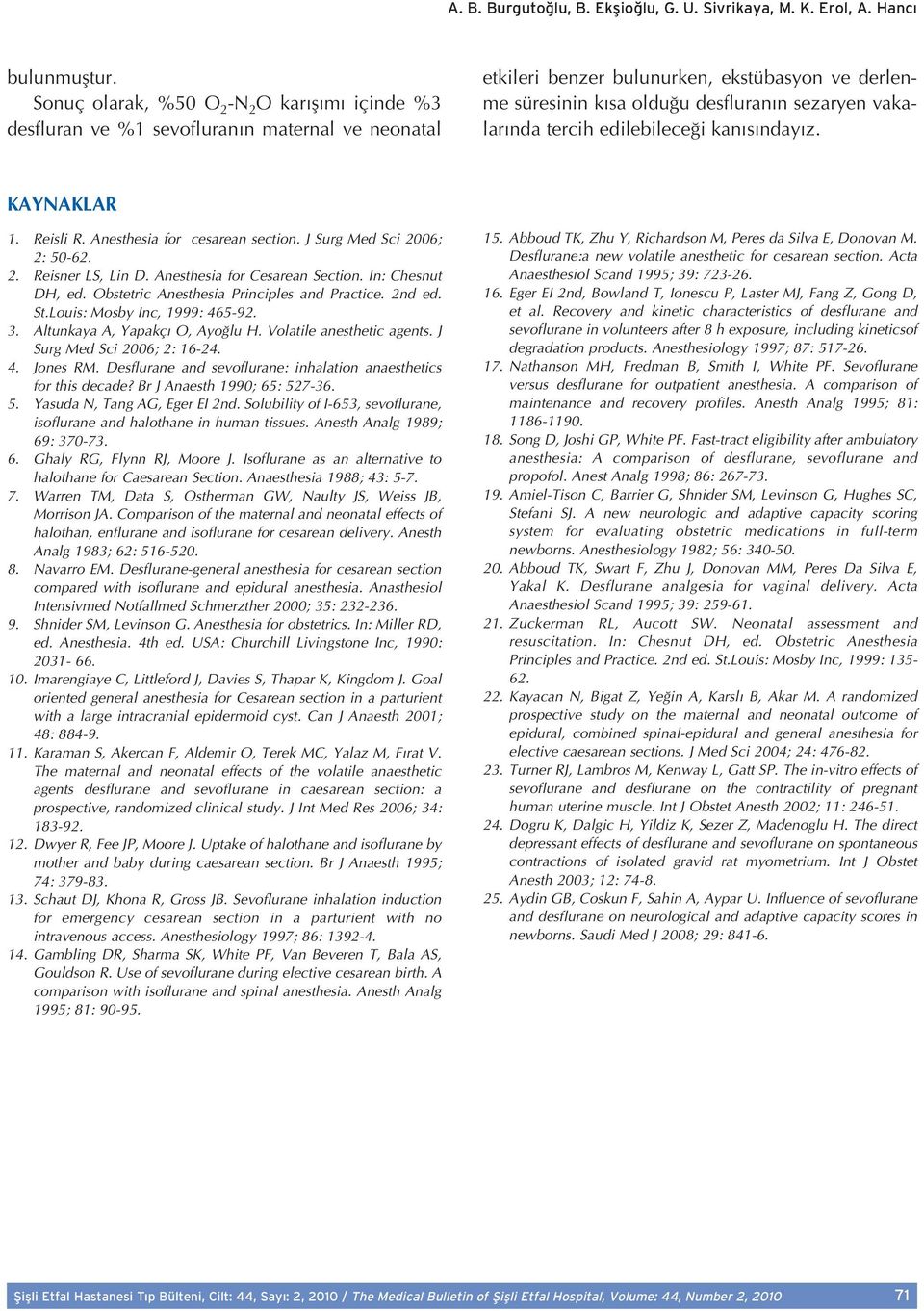 A. B. Burgutoğlu, B. Ekşioğlu, G. U. Sivrikaya, M. K. Erol, A. Hancı

bulunmuştur.

Sonuç olarak, %50 $O_2$-$N_2O$ karışımı içinde %3 desfluran ve %1 sevofluranın maternal ve neonatal etkileri benzer bulunurken, ekstübasyon ve derlenme süresinin kısa olduğu desfluranın sezaryen vakalarında tercih edilebileceği kanısındayız.

KAYNAKLAR

1. Reisli R. Anesthesia for cesarean section. J Surg Med Sci 2006; 2: 50-62.
2. Reisner LS, Lin D. Anesthesia for Cesarean Section. In: Chesnut DH, ed. Obstetric Anesthesia Principles and Practice. 2nd ed. St.Louis: Mosby Inc, 1999: 465-92.
3. Altunkaya A, Yapakçı O, Ayoğlu H. Volatile anesthetic agents. J Surg Med Sci 2006; 2: 16-24.
4. Jones RM. Desflurane and sevoflurane: inhalation anaesthetics for this decade? Br J Anaesth 1990; 65: 527-36.
5. Yasuda N, Tang AG, Eger EI 2nd. Solubility of I-653, sevoflurane, isoflurane and halothane in human tissues. Anesth Analg 1989; 69: 370-73.
6. Ghaly RG, Flynn RJ, Moore J. Isoflurane as an alternative to halothane for Caesarean Section. Anaesthesia 1988; 43: 5-7.
7. Warren TM, Data S, Ostherman GW, Naulty JS, Weiss JB, Morrison JA. Comparison of the maternal and neonatal effects of halothan, enflurane and isoflurane for cesarean delivery. Anesth Analg 1983; 62: 516-520.
8. Navarro EM. Desflurane-general anesthesia for cesarean section compared with isoflurane and epidural anesthesia. Anasthesiol Intensivmed Notfallmed Schmerzther 2000; 35: 232-236.
9. Shnider SM, Levinson G. Anesthesia for obstetrics. In: Miller RD, ed. Anesthesia. 4th ed. USA: Churchill Livingstone Inc, 1990: 2031- 66.
10. Imarengiaye C, Littleford J, Davies S, Thapar K, Kingdom J. Goal oriented general anesthesia for Cesarean section in a parturient with a large intracranial epidermoid cyst. Can J Anaesth 2001; 48: 884-9.
11. Karaman S, Akercan F, Aldemir O, Terek MC, Yalaz M, Fırat V. The maternal and neonatal effects of the volatile anaesthetic agents desflurane and sevoflurane in caesarean section: a prospective, randomized clinical study. J Int Med Res 2006; 34: 183-92.
12. Dwyer R, Fee JP, Moore J. Uptake of halothane and isoflurane by mother and baby during caesarean section. Br J Anaesth 1995; 74: 379-83.
13. Schaut DJ, Khona R, Gross JB. Sevoflurane inhalation induction for emergency cesarean section in a parturient with no intravenous access. Anesthesiology 1997; 86: 1392-4.
14. Gambling DR, Sharma SK, White PF, Van Beveren T, Bala AS, Gouldson R. Use of sevoflurane during elective cesarean birth. A comparison with isoflurane and spinal anesthesia. Anesth Analg 1995; 81: 90-95.
15. Abboud TK, Zhu Y, Richardson M, Peres da Silva E, Donovan M. Desflurane:a new volatile anesthetic for cesarean section. Acta Anaesthesiol Scand 1995; 39: 723-26.
16. Eger EI 2nd, Bowland T, Ionescu P, Laster MJ, Fang Z, Gong D, et al. Recovery and kinetic characteristics of desflurane and sevoflurane in volunteers after 8 h exposure, including kineticsof degradation products. Anesthesiology 1997; 87: 517-26.
17. Nathanson MH, Fredman B, Smith I, White PF. Sevoflurane versus desflurane for outpatient anesthesia. A comparison of maintenance and recovery profiles. Anesth Analg 1995; 81: 1186-1190.
18. Song D, Joshi GP, White PF. Fast-tract eligibility after ambulatory anesthesia: A comparison of desflurane, sevoflurane and propofol. Anest Analg 1998; 86: 267-73.
19. Amiel-Tison C, Barrier G, Shnider SM, Levinson G, Hughes SC, Stefani SJ. A new neurologic and adaptive capacity scoring system for evaluating obstetric medications in full-term newborns. Anesthesiology 1982; 56: 340-50.
20. Abboud TK, Swart F, Zhu J, Donovan MM, Peres Da Silva E, Yakal K. Desflurane analgesia for vaginal delivery. Acta Anaesthesiol Scand 1995; 39: 259-61.
21. Zuckerman RL, Aucott SW. Neonatal assessment and resuscitation. In: Chesnut DH, ed. Obstetric Anesthesia Principles and Practice. 2nd ed. St.Louis: Mosby Inc, 1999: 135-62.
22. Kayacan N, Bigat Z, Yeğin A, Karslı B, Akar M. A randomized prospective study on the maternal and neonatal outcome of epidural, combined spinal-epidural and general anesthesia for elective caesarean sections. J Med Sci 2004; 24: 476-82.
23. Turner RJ, Lambros M, Kenway L, Gatt SP. The in-vitro effects of sevoflurane and desflurane on the contractility of pregnant human uterine muscle. Int J Obstet Anesth 2002; 11: 246-51.
24. Dogru K, Dalgic H, Yildiz K, Sezer Z, Madenoglu H. The direct depressant effects of desflurane and sevoflurane on spontaneous contractions of isolated gravid rat myometrium. Int J Obstet Anesth 2003; 12: 74-8.
25. Aydin GB, Coskun F, Sahin A, Aypar U. Influence of sevoflurane and desflurane on neurological and adaptive capacity scores in newborns. Saudi Med J 2008; 29: 841-6.

Şişli Etfal Hastanesi Tıp Bülteni, Cilt: 44, Sayı: 2, 2010 / The Medical Bulletin of Şişli Etfal Hospital, Volume: 44, Number 2, 2010 71